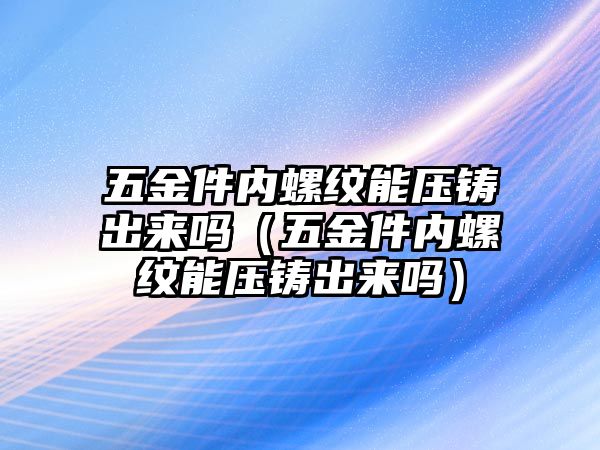 五金件内螺纹能压铸出来吗（五金件内螺纹能压铸出来吗）